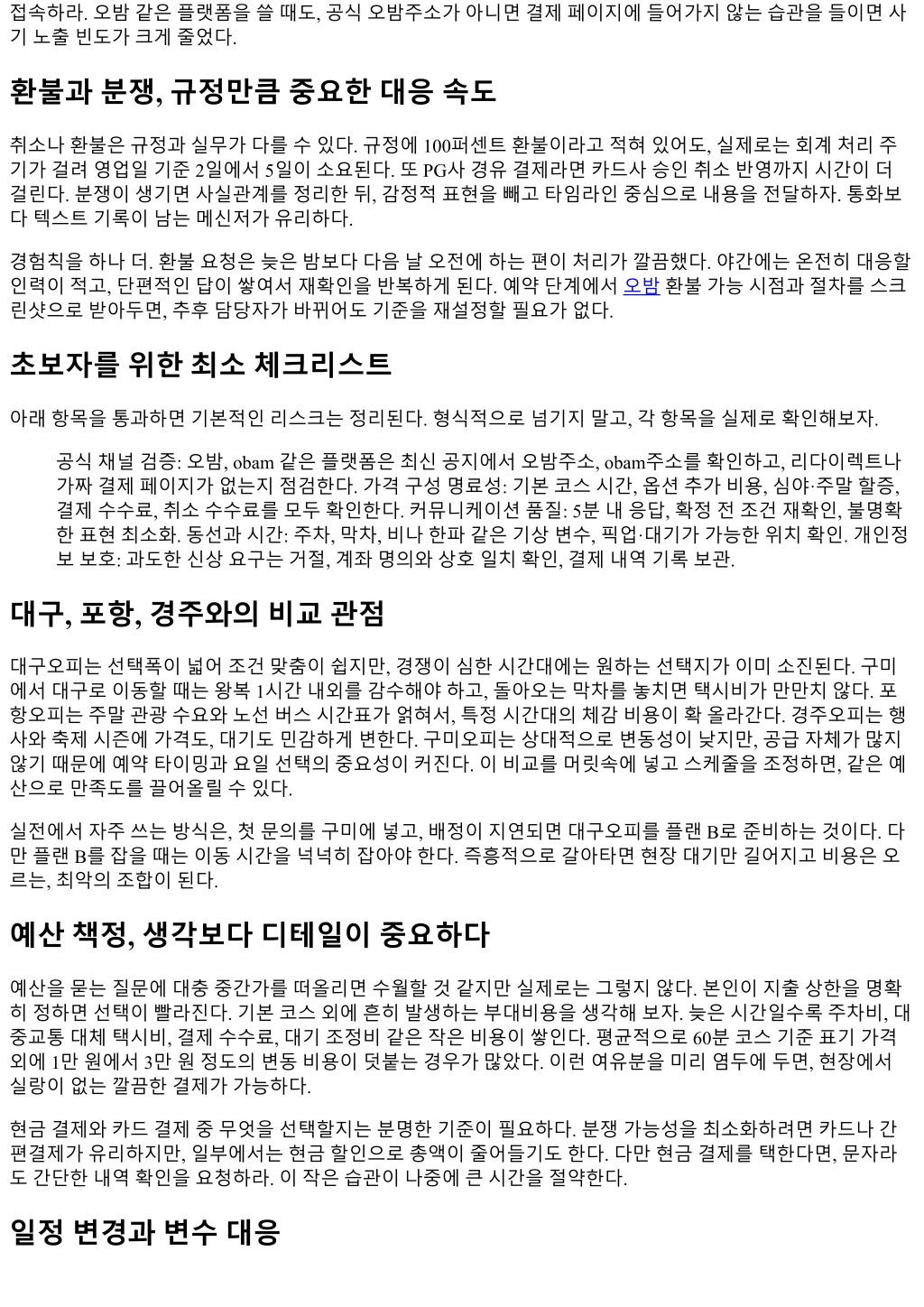 접속하라. 오밤 같은 플랫폼을 쓸 때도, 공식 오밤주소가 아니면 결제 페이지에 들어가지 않는 습관을 들이면 사기 노출 빈도가 크게 줄었다.

환불과 분쟁, 규정만큼 중요한 대응 속도

취소나 환불은 규정과 실무가 다를 수 있다. 규정에 100퍼센트 환불이라고 적혀 있어도, 실제로는 회계 처리 주기가 걸려 영업일 기준 2일에서 5일이 소요된다. 또 PG사 경유 결제라면 카드사 승인 취소 반영까지 시간이 더 걸린다. 분쟁이 생기면 사실관계를 정리한 뒤, 감정적 표현을 빼고 타임라인 중심으로 내용을 전달하자. 통화보다 텍스트 기록이 남는 메신저가 유리하다.

경험칙을 하나 더. 환불 요청은 늦은 밤보다 다음 날 오전에 하는 편이 처리가 깔끔했다. 야간에는 온전히 대응할 인력이 적고, 단편적인 답이 쌓여서 재확인을 반복하게 된다. 예약 단계에서 오밤 환불 가능 시점과 절차를 스크린샷으로 받아두면, 추후 담당자가 바뀌어도 기준을 재설정할 필요가 없다.

초보자를 위한 최소 체크리스트

아래 항목을 통과하면 기본적인 리스크는 정리된다. 형식적으로 넘기지 말고, 각 항목을 실제로 확인해보자.

공식 채널 검증: 오밤, obam 같은 플랫폼은 최신 공지에서 오밤주소, obam주소를 확인하고, 리다이렉트나 가짜 결제 페이지가 없는지 점검한다. 가격 구성 명료성: 기본 코스 시간, 옵션 추가 비용, 심야·주말 할증, 결제 수수료, 취소 수수료를 모두 확인한다. 커뮤니케이션 품질: 5분 내 응답, 확정 전 조건 재확인, 불명확한 표현 최소화. 동선과 시간: 주차, 막차, 비나 한파 같은 기상 변수, 픽업·대기가 가능한 위치 확인. 개인정보 보호: 과도한 신상 요구는 거절, 계좌 명의와 상호 일치 확인, 결제 내역 기록 보관.

대구, 포항, 경주와의 비교 관점

대구오피는 선택폭이 넓어 조건 맞춤이 쉽지만, 경쟁이 심한 시간대에는 원하는 선택지가 이미 소진된다. 구미에서 대구로 이동할 때는 왕복 1시간 내외를 감수해야 하고, 돌아오는 막차를 놓치면 택시비가 만만치 않다. 포항오피는 주말 관광 수요와 노선 버스 시간표가 얽혀서, 특정 시간대의 체감 비용이 확 올라간다. 경주오피는 행사와 축제 시즌에 가격도, 대기도 민감하게 변한다. 구미오피는 상대적으로 변동성이 낮지만, 공급 자체가 많지 않기 때문에 예약 타이밍과 요일 선택의 중요성이 커진다. 이 비교를 머릿속에 넣고 스케줄을 조정하면, 같은 예산으로 만족도를 끌어올릴 수 있다.

실전에서 자주 쓰는 방식은, 첫 문의를 구미에 넣고, 배정이 지연되면 대구오피를 플랜 B로 준비하는 것이다. 다만 플랜 B를 잡을 때는 이동 시간을 넉넉히 잡아야 한다. 즉흥적으로 갈아타면 현장 대기만 길어지고 비용은 오르는, 최악의 조합이 된다.

예산 책정, 생각보다 디테일이 중요하다

예산을 묻는 질문에 대충 중간가를 떠올리면 수월할 것 같지만 실제로는 그렇지 않다. 본인이 지출 상한을 명확히 정하면 선택이 빨라진다. 기본 코스 외에 흔히 발생하는 부대비용을 생각해 보자. 늦은 시간일수록 주차비, 대중교통 대체 택시비, 결제 수수료, 대기 조정비 같은 작은 비용이 쌓인다. 평균적으로 60분 코스 기준 표기 가격 외에 1만 원에서 3만 원 정도의 변동 비용이 덧붙는 경우가 많았다. 이런 여유분을 미리 염두에 두면, 현장에서 실랑이 없는 깔끔한 결제가 가능하다.

현금 결제와 카드 결제 중 무엇을 선택할지는 분명한 기준이 필요하다. 분쟁 가능성을 최소화하려면 카드나 간편결제가 유리하지만, 일부에서는 현금 할인으로 총액이 줄어들기도 한다. 다만 현금 결제를 택한다면, 문자라도 간단한 내역 확인을 요청하라. 이 작은 습관이 나중에 큰 시간을 절약한다.

일정 변경과 변수 대응